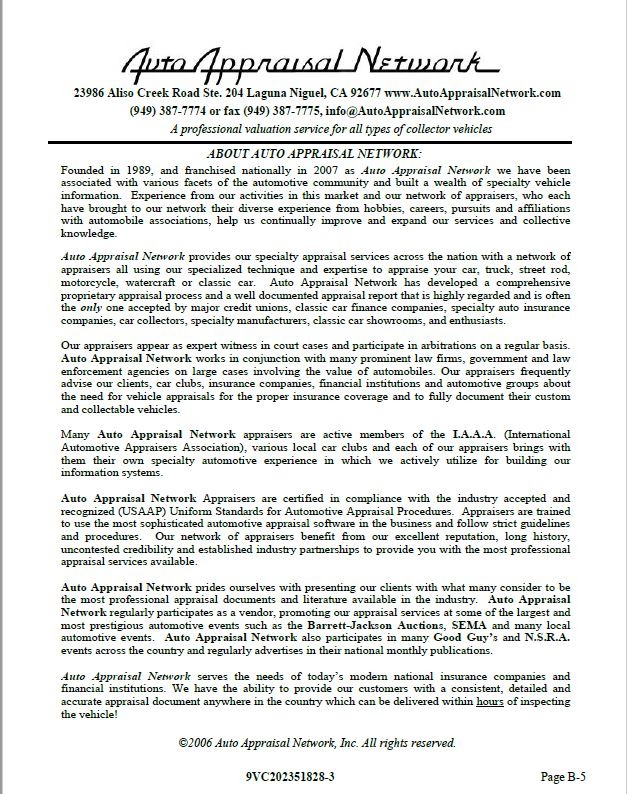 Auto Appraisal Network

23986 Aliso Creek Road Ste. 204 Laguna Niguel, CA 92677 www.AutoAppraisalNetwork.com
(949) 387-7774 or fax (949) 387-7775, info@AutoAppraisalNetwork.com
A professional valuation service for all types of collector vehicles

ABOUT AUTO APPRAISAL NETWORK:

Founded in 1989, and franchised nationally in 2007 as Auto Appraisal Network we have been associated with various facets of the automotive community and built a wealth of specialty vehicle information. Experience from our activities in this market and our network of appraisers, who each have brought to our network their diverse experience from hobbies, careers, pursuits and affiliations with automobile associations, help us continually improve and expand our services and collective knowledge.

Auto Appraisal Network provides our specialty appraisal services across the nation with a network of appraisers all using our specialized technique and expertise to appraise your car, truck, street rod, motorcycle, watercraft or classic car. Auto Appraisal Network has developed a comprehensive proprietary appraisal process and a well documented appraisal report that is highly regarded and is often the only one accepted by major credit unions, classic car finance companies, specialty auto insurance companies, car collectors, specialty manufacturers, classic car showrooms, and enthusiasts.

Our appraisers appear as expert witness in court cases and participate in arbitrations on a regular basis. Auto Appraisal Network works in conjunction with many prominent law firms, government and law enforcement agencies on large cases involving the value of automobiles. Our appraisers frequently advise our clients, car clubs, insurance companies, financial institutions and automotive groups about the need for vehicle appraisals for the proper insurance coverage and to fully document their custom and collectable vehicles.

Many Auto Appraisal Network appraisers are active members of the I.A.A.A. (International Automotive Appraisers Association), various local car clubs and each of our appraisers brings with them their own specialty automotive experience in which we actively utilize for building our information systems.

Auto Appraisal Network Appraisers are certified in compliance with the industry accepted and recognized (USAAP) Uniform Standards for Automotive Appraisal Procedures. Appraisers are trained to use the most sophisticated automotive appraisal software in the business and follow strict guidelines and procedures. Our network of appraisers benefit from our excellent reputation, long history, uncontested credibility and established industry partnerships to provide you with the most professional appraisal services available.

Auto Appraisal Network prides ourselves with presenting our clients with what many consider to be the most professional appraisal documents and literature available in the industry. Auto Appraisal Network regularly participates as a vendor, promoting our appraisal services at some of the largest and most prestigious automotive events such as the Barrett-Jackson Auctions, SEMA and many local automotive events. Auto Appraisal Network also participates in many Good Guy's and N.S.R.A. events across the country and regularly advertises in their national monthly publications.

Auto Appraisal Network serves the needs of today's modern national insurance companies and financial institutions. We have the ability to provide our customers with a consistent, detailed and accurate appraisal document anywhere in the country which can be delivered within hours of inspecting the vehicle!

©2006 Auto Appraisal Network, Inc. All rights reserved.

9VC202351828-3

Page B-5